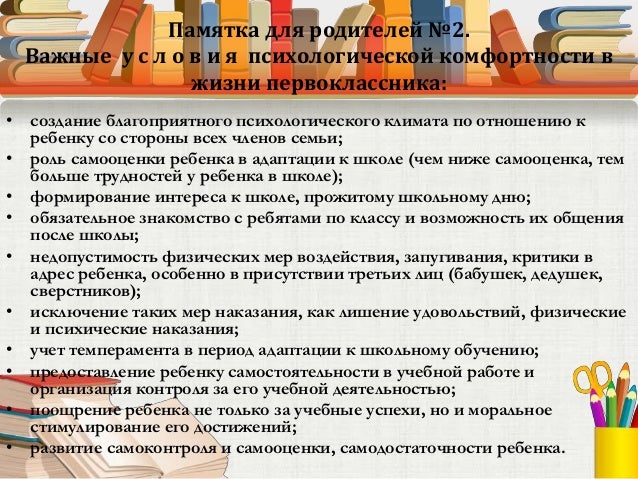 Памятка для родителей №2.
Важные у с л о в и я психологической комфортности в жизни первоклассника:

• создание благоприятного психологического климата по отношению к ребенку со стороны всех членов семьи;
• роль самооценки ребенка в адаптации к школе (чем ниже самооценка, тем больше трудностей у ребенка в школе);
• формирование интереса к школе, прожитому школьному дню;
• обязательное знакомство с ребятами по классу и возможность их общения после школы;
• недопустимость физических мер воздействия, запугивания, критики в адрес ребенка, особенно в присутствии третьих лиц (бабушек, дедушек, сверстников);
• исключение таких мер наказания, как лишение удовольствий, физические и психические наказания;
• учет темперамента в период адаптации к школьному обучению;
• предоставление ребенку самостоятельности в учебной работе и организация контроля за его учебной деятельностью;
• поощрение ребенка не только за учебные успехи, но и моральное стимулирование его достижений;
• развитие самоконтроля и самооценки, самодостаточности ребенка.